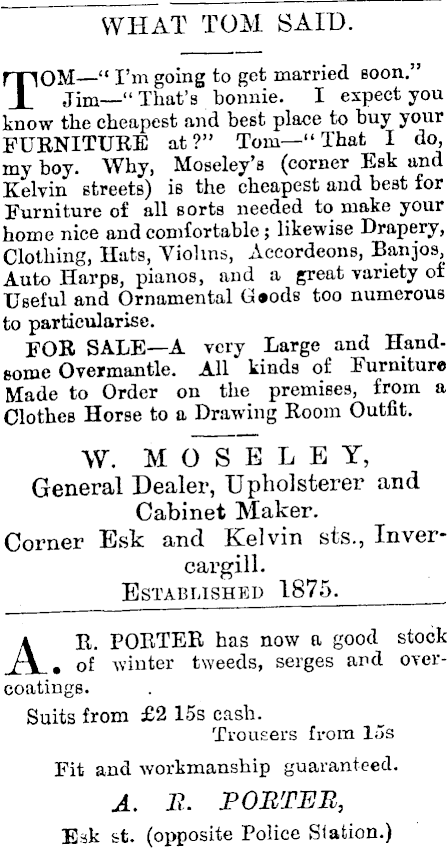 WHAT TOM SAID.

TOM—"I'm going to get married soon." Jim—"That's bonnie. I expect you know the cheapest and best place to buy your FURNITURE at?" Tom—"That I do, my boy. Why, Moseley's (corner Esk and Kelvin streets) is the cheapest and best for Furniture of all sorts needed to make your home nice and comfortable; likewise Drapery, Clothing, Hats, Violins, Accordeons, Banjos, Auto Harps, pianos, and a great variety of Useful and Ornamental Goods too numerous to particularise.

FOR SALE—A very Large and Handsome Overmantle. All kinds of Furniture Made to Order on the premises, from a Clothes Horse to a Drawing Room Outfit.

W. MOSELEY,
General Dealer, Upholsterer and Cabinet Maker.
Corner Esk and Kelvin sts., Invercargill.
ESTABLISHED 1875.

A. R. PORTER has now a good stock of winter tweeds, serges and overcoatings.

Suits from £2 15s cash.
Trousers from 15s

Fit and workmanship guaranteed.

A. R. PORTER,
Esk st. (opposite Police Station.)